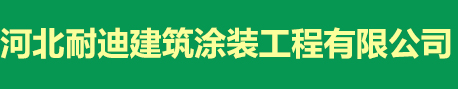 河北耐迪建筑涂装工程有限公司